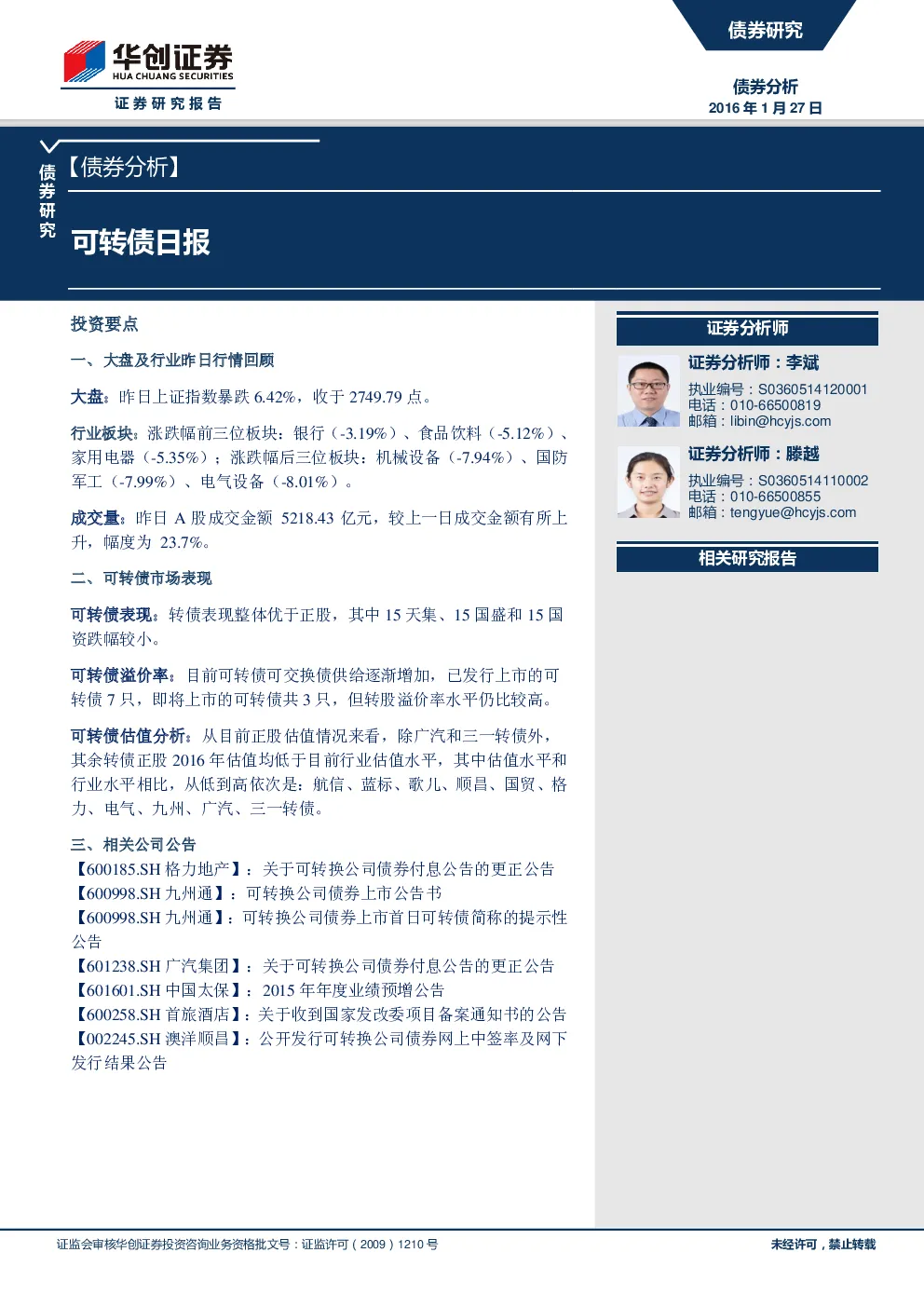 华创证券
HUA CHUANG SECURITIES
证券研究报告

债券研究

债券分析
2016 年 1 月 27 日

债券研究

【债券分析】

可转债日报

投资要点

一、大盘及行业昨日行情回顾

大盘：昨日上证指数暴跌 6.42%，收于 2749.79 点。

行业板块：涨跌幅前三位板块：银行（-3.19%）、食品饮料（-5.12%）、家用电器（-5.35%）；涨跌幅后三位板块：机械设备（-7.94%）、国防军工（-7.99%）、电气设备（-8.01%）。

成交量：昨日 A 股成交金额 5218.43 亿元，较上一日成交金额有所上升，幅度为 23.7%。

二、可转债市场表现

可转债表现：转债表现整体优于正股，其中 15 天集、15 国盛和 15 国资跌幅较小。

可转债溢价率：目前可转债可交换债供给逐渐增加，已发行上市的可转债 7 只，即将上市的可转债共 3 只，但转股溢价率水平仍比较高。

可转债估值分析：从目前正股估值情况来看，除广汽和三一转债外，其余转债正股 2016 年估值均低于目前行业估值水平，其中估值水平和行业水平相比，从低到高依次是：航信、蓝标、歌儿、顺昌、国贸、格力、电气、九州、广汽、三一转债。

三、相关公司公告

【600185.SH 格力地产】：关于可转换公司债券付息公告的更正公告
【600998.SH 九州通】：可转换公司债券上市公告书
【600998.SH 九州通】：可转换公司债券上市首日可转债简称的提示性公告
【601238.SH 广汽集团】：关于可转换公司债券付息公告的更正公告
【601601.SH 中国太保】：2015 年年度业绩预增公告
【600258.SH 首旅酒店】：关于收到国家发改委项目备案通知书的公告
【002245.SH 澳洋顺昌】：公开发行可转换公司债券网上中签率及网下发行结果公告

证券分析师

证券分析师：李斌
执业编号：S0360514120001
电话：010-66500819
邮箱：libin@hcyjs.com

证券分析师：滕越
执业编号：S0360514110002
电话：010-66500855
邮箱：tengyue@hcyjs.com

相关研究报告

证监会审核华创证券投资咨询业务资格批文号：证监许可（2009）1210 号

未经许可，禁止转载